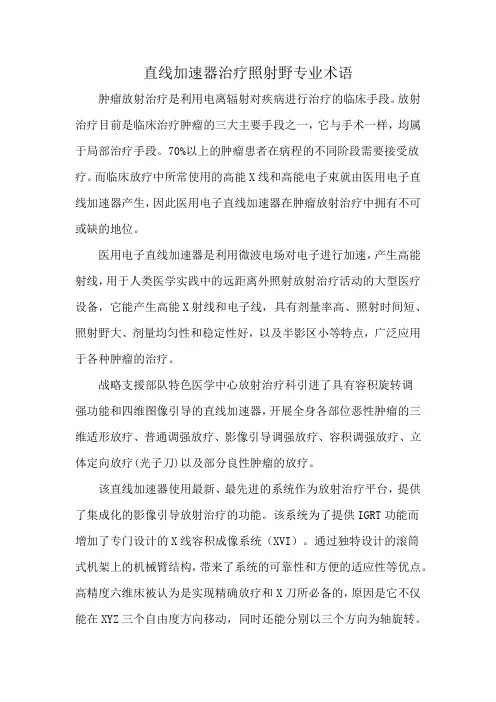 直线加速器治疗照射野专业术语

肿瘤放射治疗是利用电离辐射对疾病进行治疗的临床手段。放射治疗目前是临床治疗肿瘤的三大主要手段之一，它与手术一样，均属于局部治疗手段。70%以上的肿瘤患者在病程的不同阶段需要接受放疗。而临床放疗中所常使用的高能X线和高能电子束就由医用电子直线加速器产生，因此医用电子直线加速器在肿瘤放射治疗中拥有不可或缺的地位。

医用电子直线加速器是利用微波电场对电子进行加速，产生高能射线，用于人类医学实践中的远距离外照射放射治疗活动的大型医疗设备，它能产生高能X射线和电子线，具有剂量率高、照射时间短、照射野大、剂量均匀性和稳定性好，以及半影区小等特点，广泛应用于各种肿瘤的治疗。

战略支援部队特色医学中心放射治疗科引进了具有容积旋转调强功能和四维图像引导的直线加速器，开展全身各部位恶性肿瘤的三维适形放疗、普通调强放疗、影像引导调强放疗、容积调强放疗、立体定向放疗(光子刀)以及部分良性肿瘤的放疗。

该直线加速器使用最新、最先进的系统作为放射治疗平台，提供了集成化的影像引导放射治疗的功能。该系统为了提供IGRT功能而增加了专门设计的X线容积成像系统（XVI）。通过独特设计的滚筒式机架上的机械臂结构，带来了系统的可靠性和方便的适应性等优点。高精度六维床被认为是实现精确放疗和X刀所必备的，原因是它不仅能在XYZ三个自由度方向移动，同时还能分别以三个方向为轴旋转。